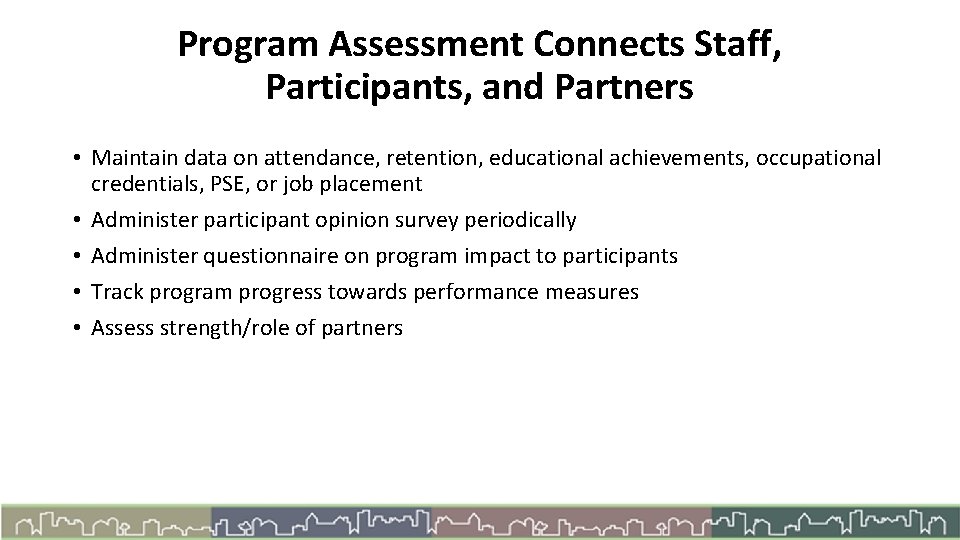 Program Assessment Connects Staff, Participants, and Partners

• Maintain data on attendance, retention, educational achievements, occupational credentials, PSE, or job placement
• Administer participant opinion survey periodically
• Administer questionnaire on program impact to participants
• Track program progress towards performance measures
• Assess strength/role of partners